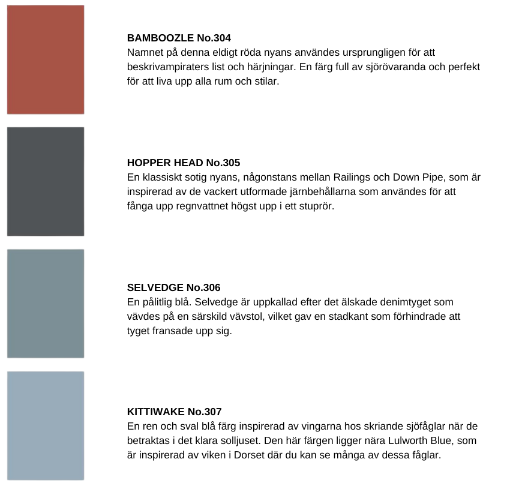 BAMBOOZLE No.304
Namnet på denna eldigt röda nyans användes ursprungligen för att beskrivampiraters list och härjningar. En färg full av sjörövaranda och perfekt för att liva upp alla rum och stilar.

HOPPER HEAD No.305
En klassiskt sotig nyans, någonstans mellan Railings och Down Pipe, som är inspirerad av de vackert utformade järnbehållarna som användes för att fånga upp regnvattnet högst upp i ett stuprör.

SELVEDGE No.306
En pålitlig blå. Selvedge är uppkallad efter det älskade denimtyget som vävdes på en särskild vävstol, vilket gav en stadkant som förhindrade att tyget fransade upp sig.

KITTIWAKE No.307
En ren och sval blå färg inspirerad av vingarna hos skriande sjöfåglar när de betraktas i det klara solljuset. Den här färgen ligger nära Lulworth Blue, som är inspirerad av viken i Dorset där du kan se många av dessa fåglar.